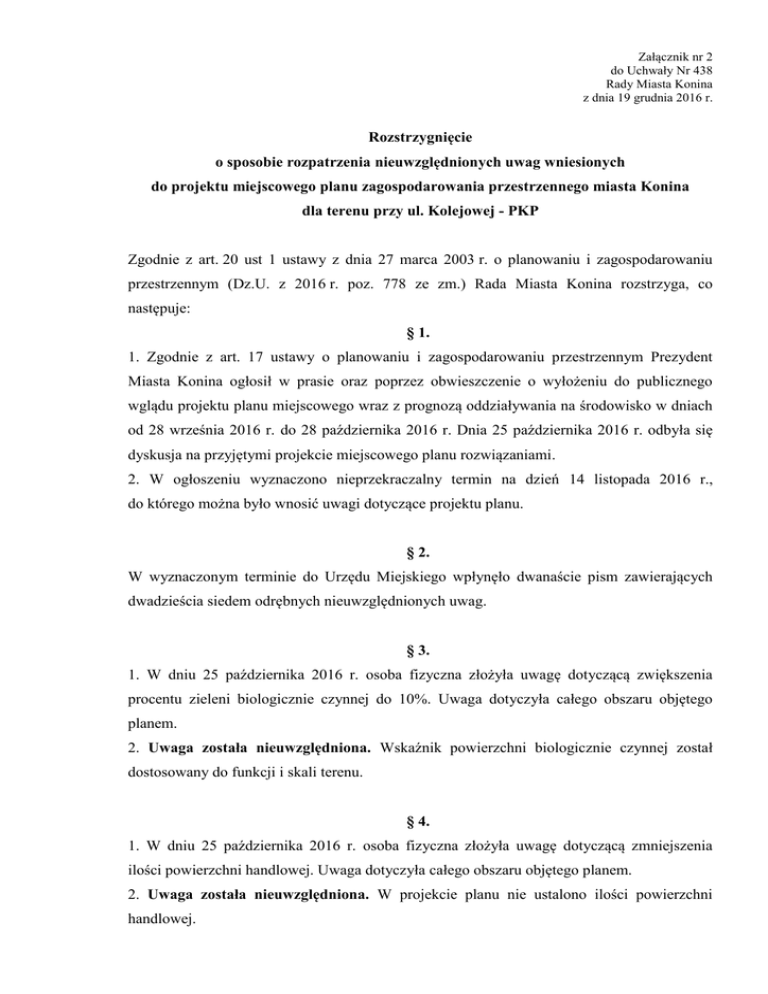 Załącznik nr 2
do Uchwały Nr 438
Rady Miasta Konina
z dnia 19 grudnia 2016 r.

Rozstrzygnięcie
o sposobie rozpatrzenia nieuwzględnionych uwag wniesionych
do projektu miejscowego planu zagospodarowania przestrzennego miasta Konina
dla terenu przy ul. Kolejowej - PKP

Zgodnie z art. 20 ust 1 ustawy z dnia 27 marca 2003 r. o planowaniu i zagospodarowaniu przestrzennym (Dz.U. z 2016 r. poz. 778 ze zm.) Rada Miasta Konina rozstrzyga, co następuje:

§ 1.

1. Zgodnie z art. 17 ustawy o planowaniu i zagospodarowaniu przestrzennym Prezydent Miasta Konina ogłosił w prasie oraz poprzez obwieszczenie o wyłożeniu do publicznego wglądu projektu planu miejscowego wraz z prognozą oddziaływania na środowisko w dniach od 28 września 2016 r. do 28 października 2016 r. Dnia 25 października 2016 r. odbyła się dyskusja na przyjętymi projekcie miejscowego planu rozwiązaniami.
2. W ogłoszeniu wyznaczono nieprzekraczalny termin na dzień 14 listopada 2016 r., do którego można było wnosić uwagi dotyczące projektu planu.

§ 2.

W wyznaczonym terminie do Urzędu Miejskiego wpłynęło dwanaście pism zawierających dwadzieścia siedem odrębnych nieuwzględnionych uwag.

§ 3.

1. W dniu 25 października 2016 r. osoba fizyczna złożyła uwagę dotyczącą zwiększenia procentu zieleni biologicznie czynnej do 10%. Uwaga dotyczyła całego obszaru objętego planem.
2. Uwaga została nieuwzględniona. Wskaźnik powierzchni biologicznie czynnej został dostosowany do funkcji i skali terenu.

§ 4.

1. W dniu 25 października 2016 r. osoba fizyczna złożyła uwagę dotyczącą zmniejszenia ilości powierzchni handlowej. Uwaga dotyczyła całego obszaru objętego planem.
2. Uwaga została nieuwzględniona. W projekcie planu nie ustalono ilości powierzchni handlowej.